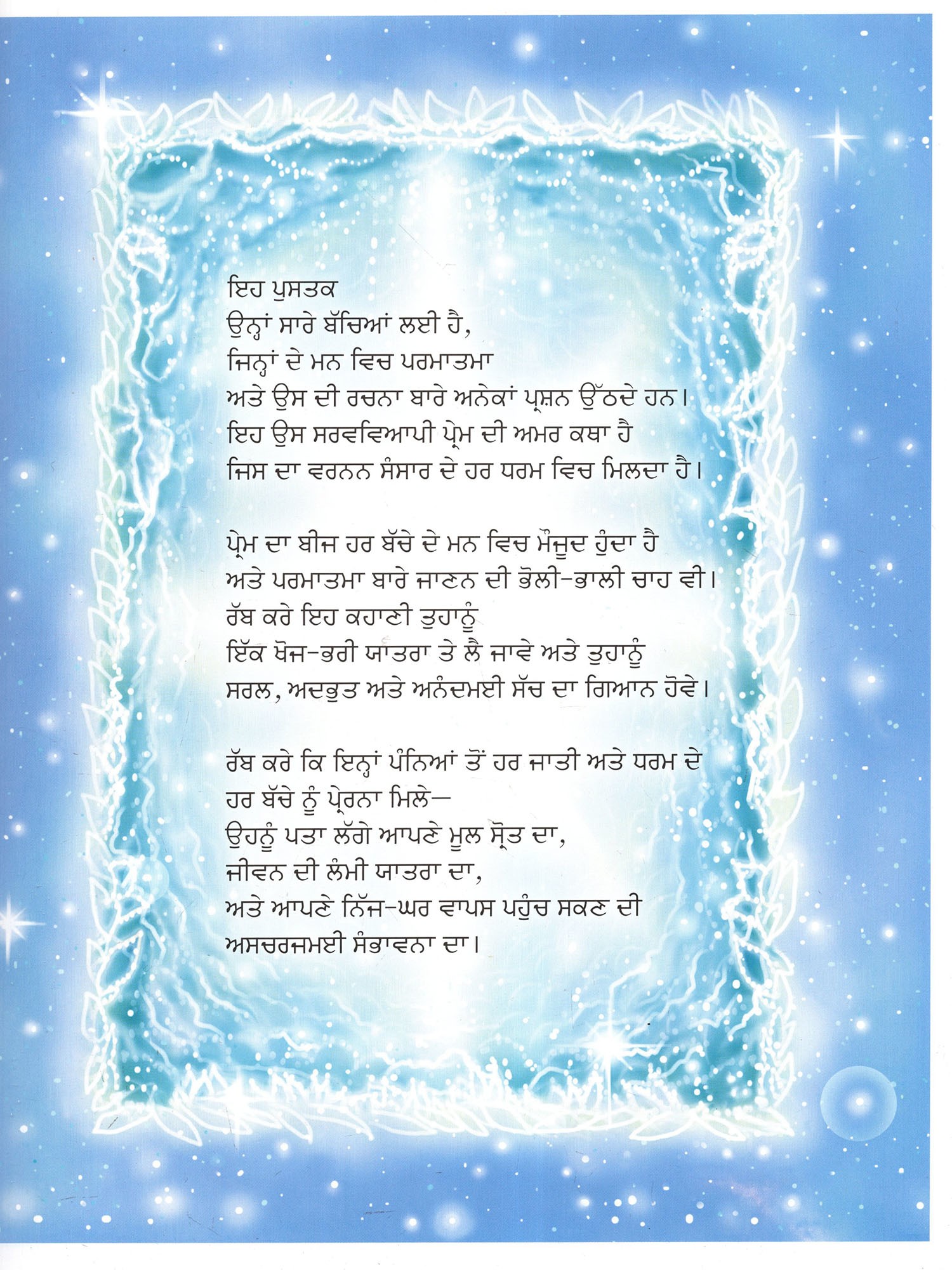 ਇਹ ਪੁਸਤਕ
ਉਨ੍ਹਾਂ ਸਾਰੇ ਬੱਚਿਆਂ ਲਈ ਹੈ,
ਜਿਨ੍ਹਾਂ ਦੇ ਮਨ ਵਿਚ ਪਰਮਾਤਮਾ
ਅਤੇ ਉਸ ਦੀ ਰਚਨਾ ਬਾਰੇ ਅਨੇਕਾਂ ਪ੍ਰਸ਼ਨ ਉੱਠਦੇ ਹਨ।
ਇਹ ਉਸ ਸਰਵਵਿਆਪੀ ਪ੍ਰੇਮ ਦੀ ਅਮਰ ਕਥਾ ਹੈ
ਜਿਸ ਦਾ ਵਰਨਨ ਸੰਸਾਰ ਦੇ ਹਰ ਧਰਮ ਵਿਚ ਮਿਲਦਾ ਹੈ।

ਪ੍ਰੇਮ ਦਾ ਬੀਜ ਹਰ ਬੱਚੇ ਦੇ ਮਨ ਵਿਚ ਮੌਜੂਦ ਹੁੰਦਾ ਹੈ
ਅਤੇ ਪਰਮਾਤਮਾ ਬਾਰੇ ਜਾਣਨ ਦੀ ਭੋਲੀ-ਭਾਲੀ ਚਾਹ ਵੀ।
ਰੱਬ ਕਰੇ ਇਹ ਕਹਾਣੀ ਤੁਹਾਨੂੰ
ਇੱਕ ਖੋਜ-ਭਰੀ ਯਾਤਰਾ ਤੇ ਲੈ ਜਾਵੇ ਅਤੇ ਤੁਹਾਨੂੰ
ਸਰਲ, ਅਦਭੁਤ ਅਤੇ ਅਨੰਦਮਈ ਸੱਚ ਦਾ ਗਿਆਨ ਹੋਵੇ।

ਰੱਬ ਕਰੇ ਕਿ ਇਨ੍ਹਾਂ ਪੰਨਿਆਂ ਤੋਂ ਹਰ ਜਾਤੀ ਅਤੇ ਧਰਮ ਦੇ
ਹਰ ਬੱਚੇ ਨੂੰ ਪ੍ਰੇਰਨਾ ਮਿਲੇ—
ਉਹਨੂੰ ਪਤਾ ਲੱਗੇ ਆਪਣੇ ਮੂਲ ਸ੍ਰੋਤ ਦਾ,
ਜੀਵਨ ਦੀ ਲੰਮੀ ਯਾਤਰਾ ਦਾ,
ਅਤੇ ਆਪਣੇ ਨਿੱਜ-ਘਰ ਵਾਪਸ ਪਹੁੰਚ ਸਕਣ ਦੀ
ਅਸਚਰਜਮਈ ਸੰਭਾਵਨਾ ਦਾ।